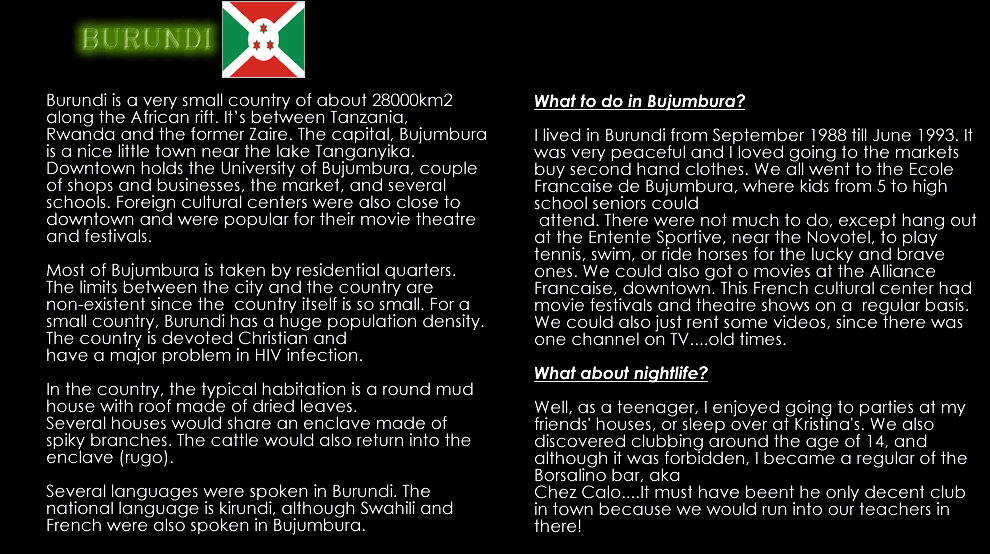 BURUNDI

Burundi is a very small country of about 28000km2 along the African rift. It's between Tanzania, Rwanda and the former Zaire. The capital, Bujumbura is a nice little town near the lake Tanganyika. Downtown holds the University of Bujumbura, couple of shops and businesses, the market, and several schools. Foreign cultural centers were also close to downtown and were popular for their movie theatre and festivals.

Most of Bujumbura is taken by residential quarters. The limits between the city and the country are non-existent since the country itself is so small. For a small country, Burundi has a huge population density. The country is devoted Christian and have a major problem in HIV infection.

In the country, the typical habitation is a round mud house with roof made of dried leaves. Several houses would share an enclave made of spiky branches. The cattle would also return into the enclave (rugo).

Several languages were spoken in Burundi. The national language is kirundi, although Swahili and French were also spoken in Bujumbura.

What to do in Bujumbura?

I lived in Burundi from September 1988 till June 1993. It was very peaceful and I loved going to the markets buy second hand clothes. We all went to the Ecole Francaise de Bujumbura, where kids from 5 to high school seniors could attend. There were not much to do, except hang out at the Entente Sportive, near the Novotel, to play tennis, swim, or ride horses for the lucky and brave ones. We could also got o movies at the Alliance Francaise, downtown. This French cultural center had movie festivals and theatre shows on a regular basis. We could also just rent some videos, since there was one channel on TV....old times.

What about nightlife?

Well, as a teenager, I enjoyed going to parties at my friends' houses, or sleep over at Kristina's. We also discovered clubbing around the age of 14, and although it was forbidden, I became a regular of the Borsalino bar, aka Chez Calo....It must have beent he only decent club in town because we would run into our teachers in there!